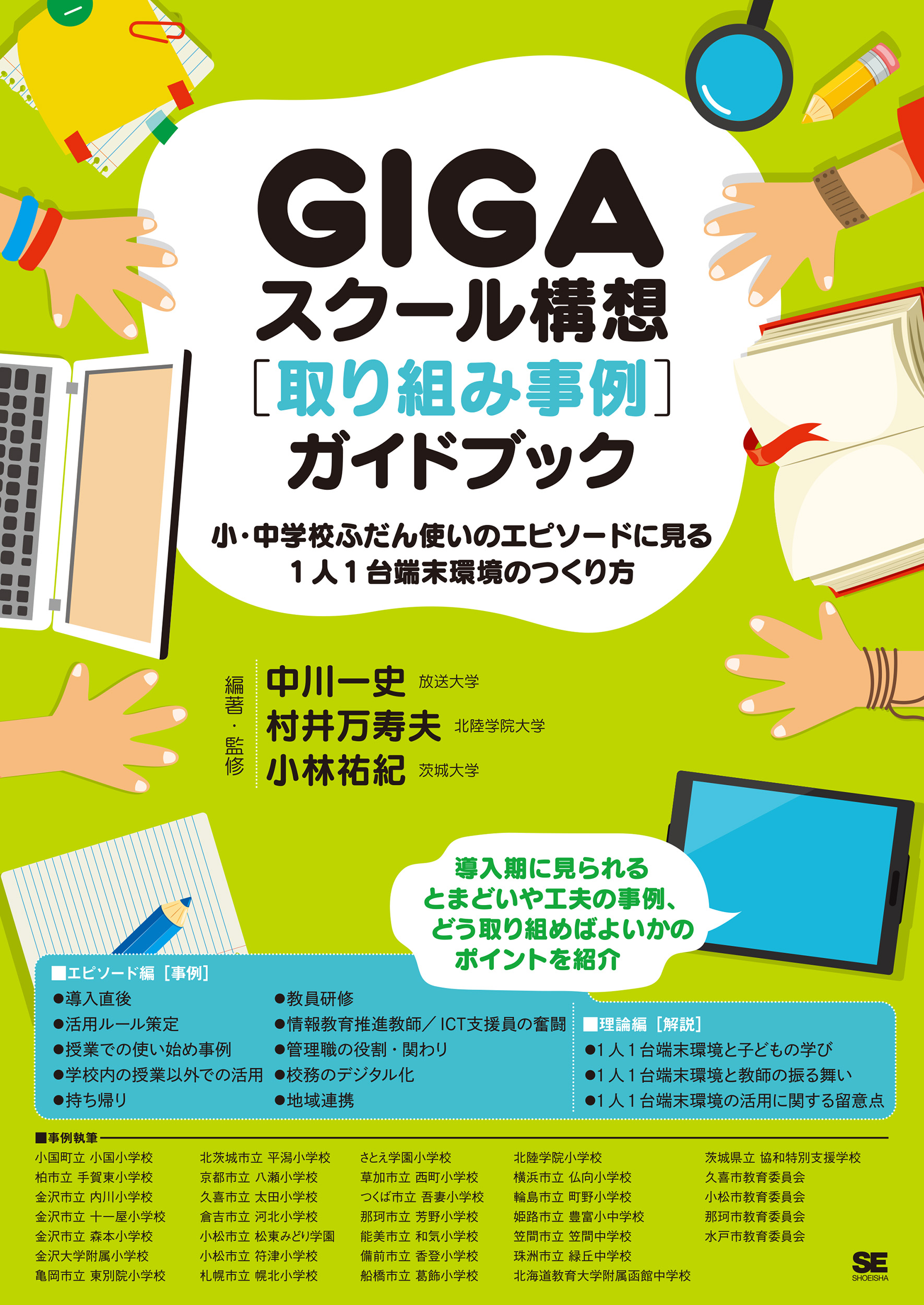 GIGA
スクール構想
［取り組み事例］
ガイドブック

小・中学校ふだん使いのエピソードに見る
1人1台端末環境のつくり方

編著・監修
中川一史 放送大学
村井万寿夫 北陸学院大学
小林祐紀 茨城大学

導入期に見られる
とまどいや工夫の事例、
どう取り組めばよいかの
ポイントを紹介

■エピソード編［事例］
●導入直後
●活用ルール策定
●授業での使い始め事例
●学校内の授業以外での活用
●持ち帰り
●教員研修
●情報教育推進教師／ICT支援員の奮闘
●管理職の役割・関わり
●校務のデジタル化
●地域連携

■理論編［解説］
●1人1台端末環境と子どもの学び
●1人1台端末環境と教師の振る舞い
●1人1台端末環境の活用に関する留意点

■事例執筆
小国町立 小国小学校
柏市立 手賀東小学校
金沢市立 内川小学校
金沢市立 十一屋小学校
金沢市立 森本小学校
金沢大学附属小学校
亀岡市立 東別院小学校

北茨城市立 平潟小学校
京都市立 八瀬小学校
久喜市立 太田小学校
倉吉市立 河北小学校
小松市立 松東みどり学園
小松市立 符津小学校
札幌市立 幌北小学校

さとえ学園小学校
草加市立 西町小学校
つくば市立 吾妻小学校
那珂市立 芳野小学校
能美市立 和気小学校
備前市立 香登小学校
船橋市立 葛飾小学校

北陸学院小学校
横浜市立 仏向小学校
輪島市立 町野小学校
姫路市立 豊富小中学校
笠間市立 笠間中学校
珠洲市立 緑丘中学校
北海道教育大学附属函館中学校

茨城県立 協和特別支援学校
久喜市教育委員会
小松市教育委員会
那珂市教育委員会
水戸市教育委員会

SE
SHOEISHA